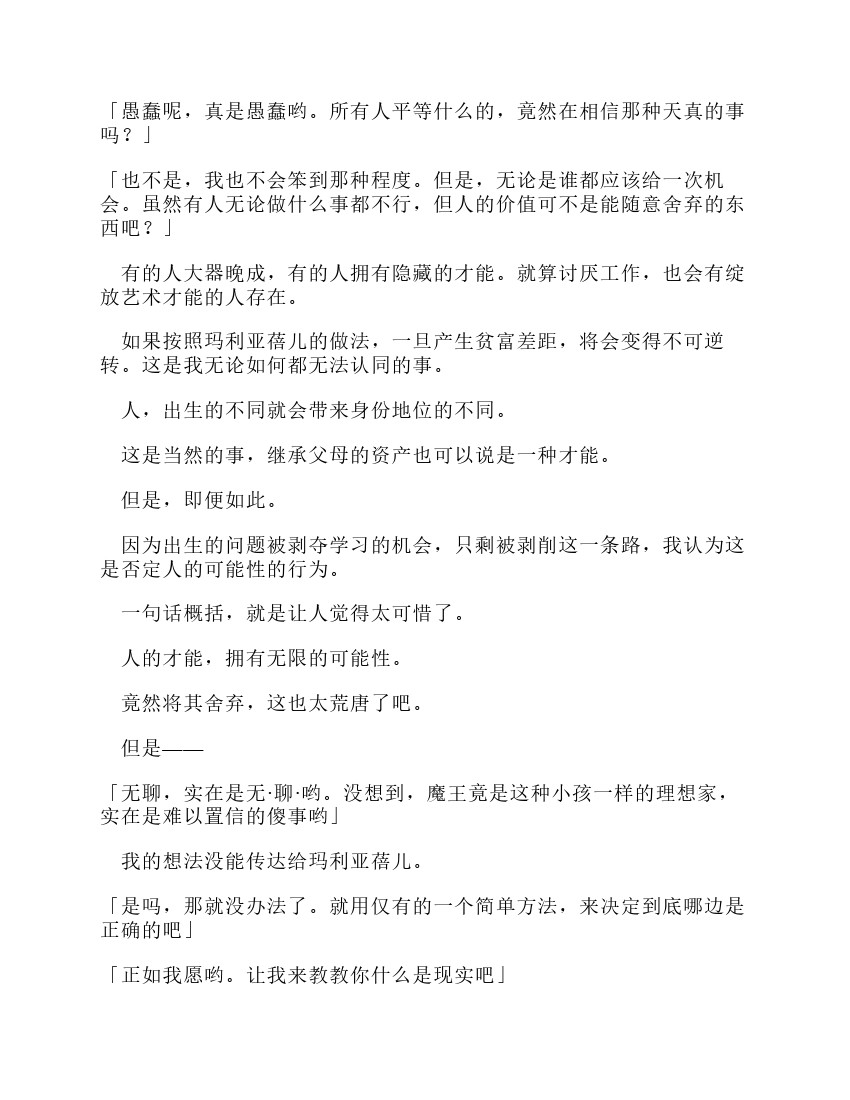 「愚蠢呢，真是愚蠢哟。所有人平等什么的，竟然在相信那种天真的事吗？」

「也不是，我也不会笨到那种程度。但是，无论是谁都应该给一次机会。虽然有人无论做什么事都不行，但人的价值可不是能随意舍弃的东西吧？」

有的人大器晚成，有的人拥有隐藏的才能。就算讨厌工作，也会有绽放艺术才能的人存在。

如果按照玛利亚蓓儿的做法，一旦产生贫富差距，将会变得不可逆转。这是我无论如何都无法认同的事。

人，出生的不同就会带来身份地位的不同。

这是当然的事，继承父母的资产也可以说是一种才能。

但是，即便如此。

因为出生的问题被剥夺学习的机会，只剩被剥削这一条路，我认为这是否定人的可能性的行为。

一句话概括，就是让人觉得太可惜了。

人的才能，拥有无限的可能性。

竟然将其舍弃，这也太荒唐了吧。

但是——

「无聊，实在是无·聊·哟。没想到，魔王竟是这种小孩一样的理想家，实在是难以置信的傻事哟」

我的想法没能传达给玛利亚蓓儿。

「是吗，那就没办法了。就用仅有的一个简单方法，来决定到底哪边是正确的吧」

「正如我愿哟。让我来教教你什么是现实吧」